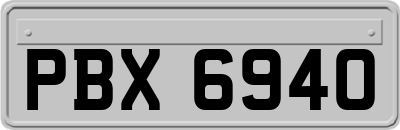 PBX 6940